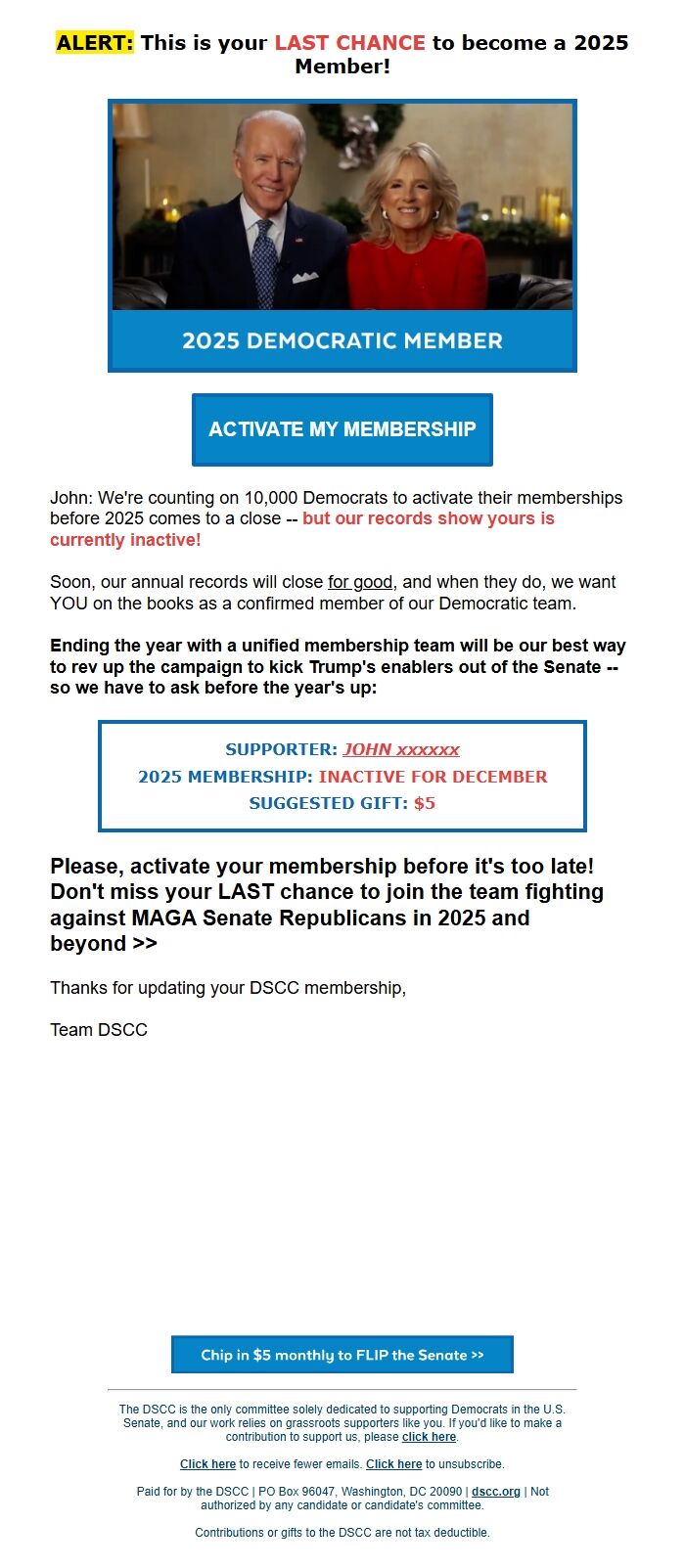 ALERT: This is your LAST CHANCE to become a 2025 Member!

2025 DEMOCRATIC MEMBER

ACTIVATE MY MEMBERSHIP

John: We're counting on 10,000 Democrats to activate their memberships before 2025 comes to a close -- but our records show yours is currently inactive!

Soon, our annual records will close for good, and when they do, we want YOU on the books as a confirmed member of our Democratic team.

Ending the year with a unified membership team will be our best way to rev up the campaign to kick Trump's enablers out of the Senate -- so we have to ask before the year's up:

SUPPORTER: JOHN xxxxxx
2025 MEMBERSHIP: INACTIVE FOR DECEMBER
SUGGESTED GIFT: $5

Please, activate your membership before it's too late! Don't miss your LAST chance to join the team fighting against MAGA Senate Republicans in 2025 and beyond >>

Thanks for updating your DSCC membership,

Team DSCC

Chip in $5 monthly to FLIP the Senate >>

The DSCC is the only committee solely dedicated to supporting Democrats in the U.S. Senate, and our work relies on grassroots supporters like you. If you'd like to make a contribution to support us, please click here.

Click here to receive fewer emails. Click here to unsubscribe.

Paid for by the DSCC | PO Box 96047, Washington, DC 20090 | dscc.org | Not authorized by any candidate or candidate's committee.

Contributions or gifts to the DSCC are not tax deductible.